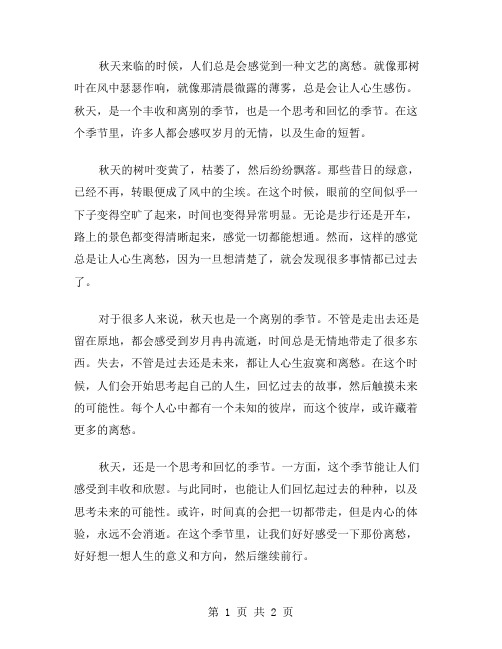 秋天来临的时候，人们总是会感觉到一种文艺的离愁。就像那树叶在风中瑟瑟作响，就像那清晨微露的薄雾，总是会让人心生感伤。秋天，是一个丰收和离别的季节，也是一个思考和回忆的季节。在这个季节里，许多人都会感叹岁月的无情，以及生命的短暂。

秋天的树叶变黄了，枯萎了，然后纷纷飘落。那些昔日的绿意，已经不再，转眼便成了风中的尘埃。在这个时候，眼前的空间似乎一下子变得空旷了起来，时间也变得异常明显。无论是步行还是开车，路上的景色都变得清晰起来，感觉一切都能想通。然而，这样的感觉总是让人心生离愁，因为一旦想清楚了，就会发现很多事情都已过去了。

对于很多人来说，秋天也是一个离别的季节。不管是走出去还是留在原地，都会感受到岁月冉冉流逝，时间总是无情地带走了很多东西。失去，不管是过去还是未来，都让人心生寂寞和离愁。在这个时候，人们会开始思考起自己的人生，回忆过去的故事，然后触摸未来的可能性。每个人心中都有一个未知的彼岸，而这个彼岸，或许藏着更多的离愁。

秋天，还是一个思考和回忆的季节。一方面，这个季节能让人们感受到丰收和欣慰。与此同时，也能让人们回忆起过去的种种，以及思考未来的可能性。或许，时间真的会把一切都带走，但是内心的体验，永远不会消逝。在这个季节里，让我们好好感受一下那份离愁，好好想一想人生的意义和方向，然后继续前行。

第 1 页 共 2 页